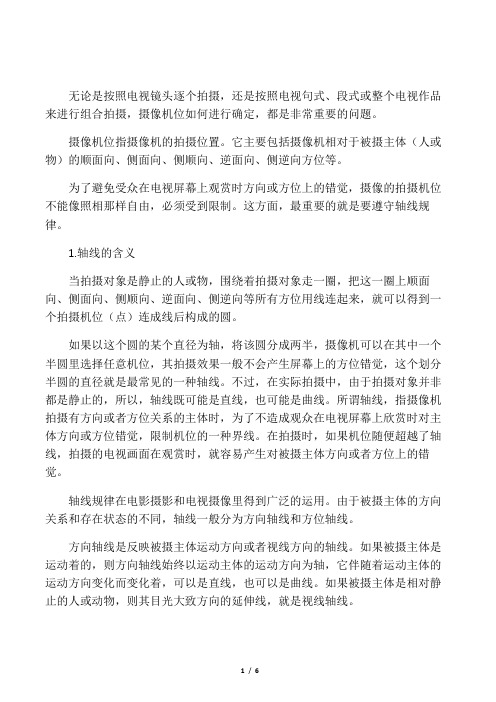 无论是按照电视镜头逐个拍摄，还是按照电视句式、段式或整个电视作品来进行组合拍摄，摄像机位如何进行确定，都是非常重要的问题。

摄像机位指摄像机的拍摄位置。它主要包括摄像机相对于被摄主体（人或物）的顺面向、侧面向、侧顺向、逆面向、侧逆向方位等。

为了避免受众在电视屏幕上观赏时方向或方位上的错觉，摄像的拍摄机位不能像照相那样自由，必须受到限制。这方面，最重要的就是要遵守轴线规律。

1.轴线的含义

当拍摄对象是静止的人或物，围绕着拍摄对象走一圈，把这一圈上顺面向、侧面向、侧顺向、逆面向、侧逆向等所有方位用线连起来，就可以得到一个拍摄机位（点）连成线后构成的圆。

如果以这个圆的某个直径为轴，将该圆分成两半，摄像机可以在其中一个半圆里选择任意机位，其拍摄效果一般不会产生屏幕上的方位错觉，这个划分半圆的直径就是最常见的一种轴线。不过，在实际拍摄中，由于拍摄对象并非都是静止的，所以，轴线既可能是直线，也可能是曲线。所谓轴线，指摄像机拍摄有方向或者方位关系的主体时，为了不造成观众在电视屏幕上欣赏时对主体方向或方位错觉，限制机位的一种界线。在拍摄时，如果机位随便超越了轴线，拍摄的电视画面在观赏时，就容易产生对被摄主体方向或者方位上的错觉。

轴线规律在电影摄影和电视摄像里得到广泛的运用。由于被摄主体的方向关系和存在状态的不同，轴线一般分为方向轴线和方位轴线。

方向轴线是反映被摄主体运动方向或者视线方向的轴线。如果被摄主体是运动着的，则方向轴线始终以运动主体的运动方向为轴，它伴随着运动主体的运动方向变化而变化着，可以是直线，也可以是曲线。如果被摄主体是相对静止的人或动物，则其目光大致方向的延伸线，就是视线轴线。

1 / 6